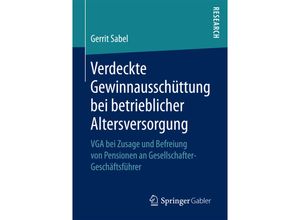 RESEARCH

Gerrit Sabel

Verdeckte Gewinnausschüttung bei betrieblicher Altersversorgung

VGA bei Zusage und Befreiung von Pensionen an Gesellschafter-Geschäftsführer

Springer Gabler